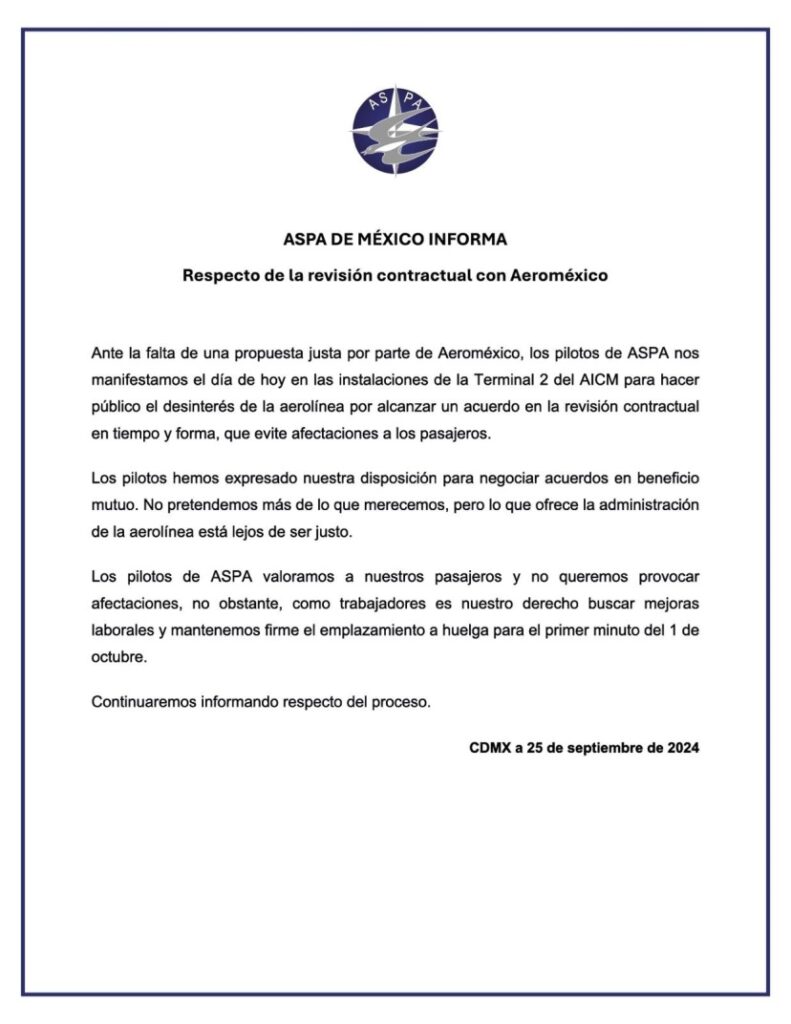 ASPA

ASPA DE MÉXICO INFORMA

Respecto de la revisión contractual con Aeroméxico

Ante la falta de una propuesta justa por parte de Aeroméxico, los pilotos de ASPA nos manifestamos el día de hoy en las instalaciones de la Terminal 2 del AICM para hacer público el desinterés de la aerolínea por alcanzar un acuerdo en la revisión contractual en tiempo y forma, que evite afectaciones a los pasajeros.

Los pilotos hemos expresado nuestra disposición para negociar acuerdos en beneficio mutuo. No pretendemos más de lo que merecemos, pero lo que ofrece la administración de la aerolínea está lejos de ser justo.

Los pilotos de ASPA valoramos a nuestros pasajeros y no queremos provocar afectaciones, no obstante, como trabajadores es nuestro derecho buscar mejoras laborales y mantenemos firme el emplazamiento a huelga para el primer minuto del 1 de octubre.

Continuaremos informando respecto del proceso.

CDMX a 25 de septiembre de 2024